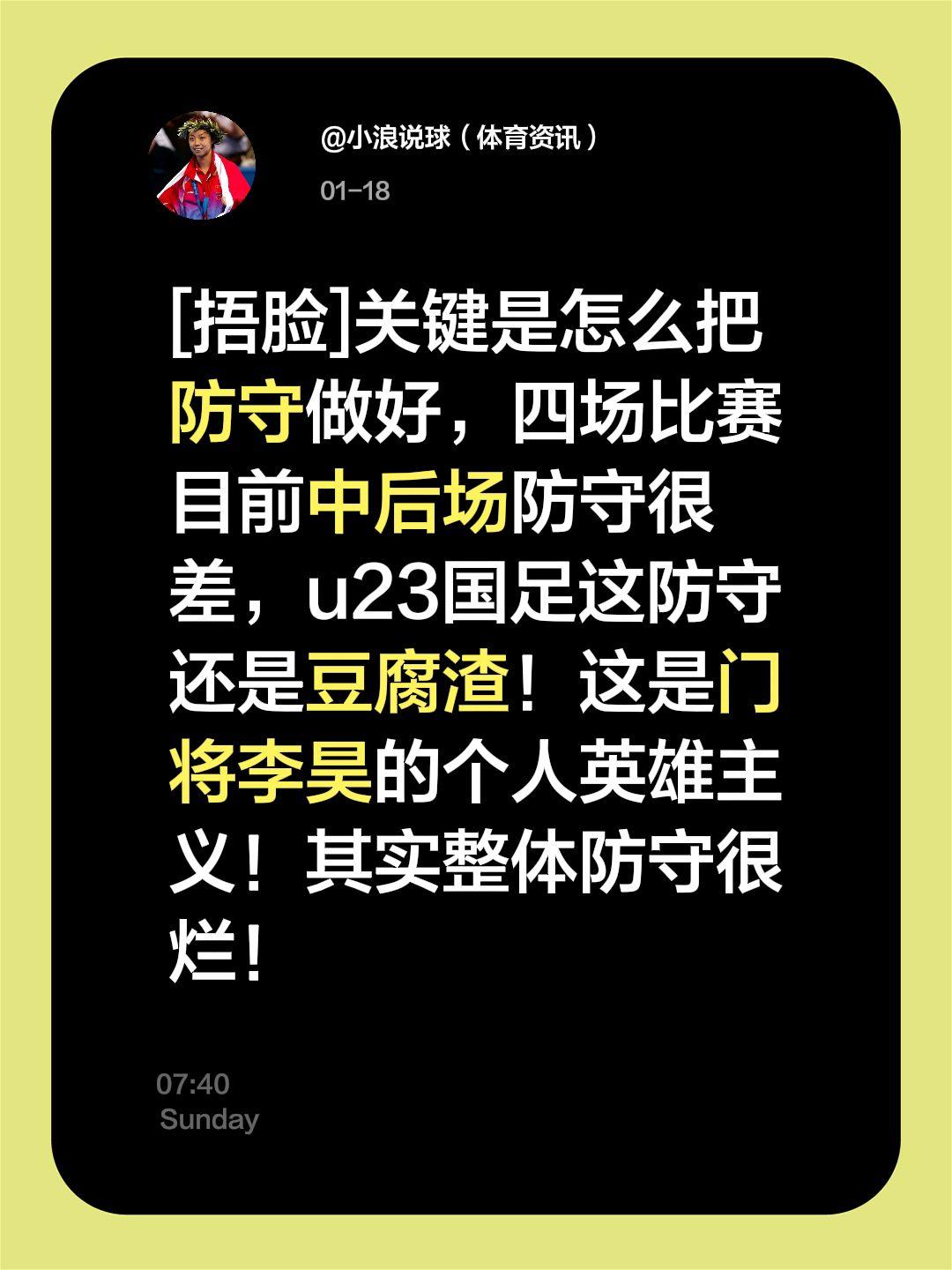 @小浪说球（体育资讯）

01-18

[捂脸]关键是怎么把防守做好，四场比赛目前中后场防守很差，u23国足这防守还是豆腐渣！这是门将李昊的个人英雄主义！其实整体防守很烂！

07:40
Sunday